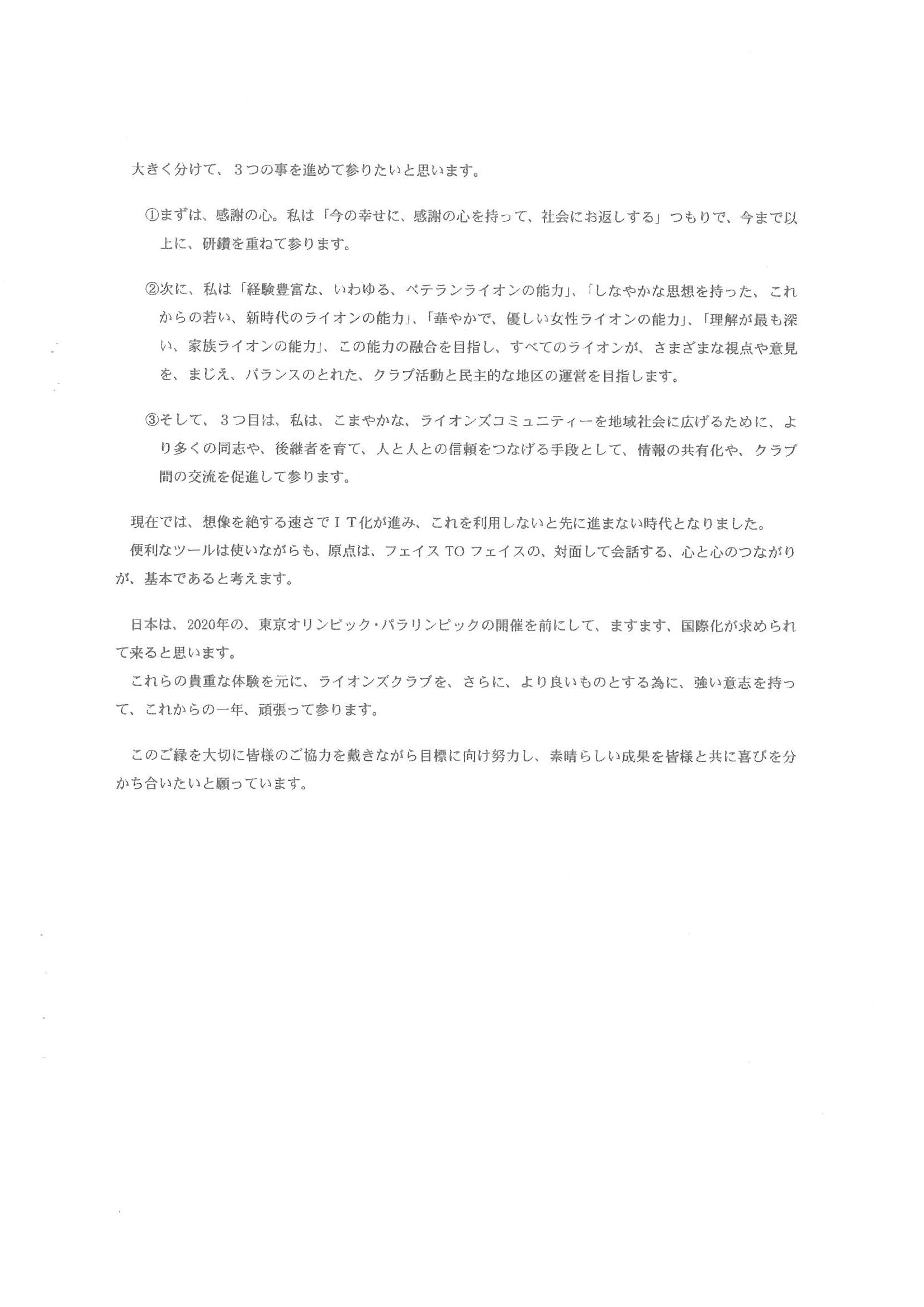 大きく分けて、３つの事を進めて参りたいと思います。

①まずは、感謝の心。私は「今の幸せに、感謝の心を持って、社会にお返しする」つもりで、今まで以上に、研鑽を重ねて参ります。

②次に、私は「経験豊富な、いわゆる、ベテランライオンの能力」、「しなやかな思想を持った、これからの若い、新時代のライオンの能力」、「華やかで、優しい女性ライオンの能力」、「理解が最も深い、家族ライオンの能力」、この能力の融合を目指し、すべてのライオンが、さまざまな視点や意見を、まじえ、バランスのとれた、クラブ活動と民主的な地区の運営を目指します。

③そして、３つ目は、私は、こまやかな、ライオンズコミュニティーを地域社会に広げるために、より多くの同志や、後継者を育て、人と人との信頼をつなげる手段として、情報の共有化や、クラブ間の交流を促進して参ります。

現在では、想像を絶する速さでＩＴ化が進み、これを利用しないと先に進まない時代となりました。
便利なツールは使いながらも、原点は、フェイス TO フェイスの、対面して会話する、心と心のつながりが、基本であると考えます。

日本は、2020年の、東京オリンピック・パラリンピックの開催を前にして、ますます、国際化が求められて来ると思います。
これらの貴重な体験を元に、ライオンズクラブを、さらに、より良いものとする為に、強い意志を持って、これからの一年、頑張って参ります。

このご縁を大切に皆様のご協力を戴きながら目標に向け努力し、素晴らしい成果を皆様と共に喜びを分かち合いたいと願っています。